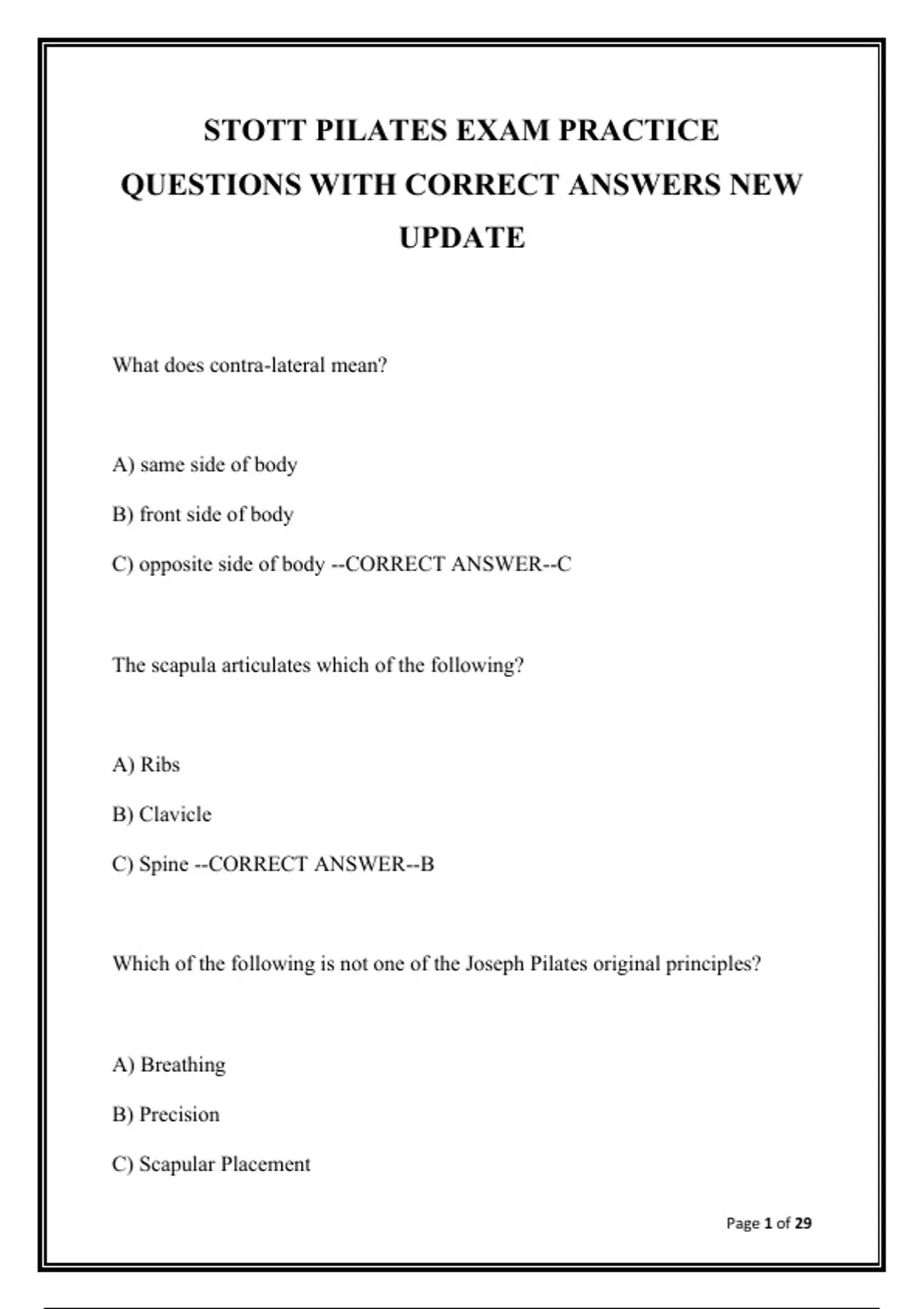 STOTT PILATES EXAM PRACTICE QUESTIONS WITH CORRECT ANSWERS NEW UPDATE

What does contra-lateral mean?

A) same side of body

B) front side of body

C) opposite side of body --CORRECT ANSWER--C

The scapula articulates which of the following?

A) Ribs

B) Clavicle

C) Spine --CORRECT ANSWER--B

Which of the following is not one of the Joseph Pilates original principles?

A) Breathing

B) Precision

C) Scapular Placement

Page 1 of 29